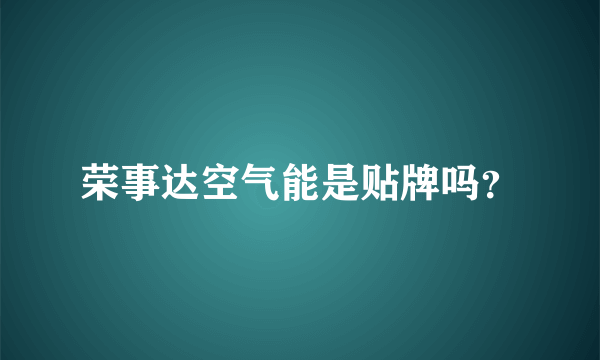 荣事达空气能是贴牌吗?